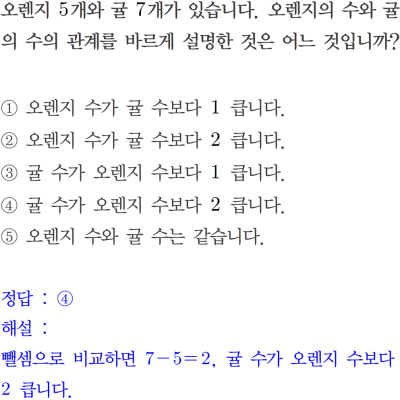 오렌지 5개와 귤 7개가 있습니다. 오렌지의 수와 귤의 수의 관계를 바르게 설명한 것은 어느 것입니까?

① 오렌지 수가 귤 수보다 1 큽니다.
② 오렌지 수가 귤 수보다 2 큽니다.
③ 귤 수가 오렌지 수보다 1 큽니다.
④ 귤 수가 오렌지 수보다 2 큽니다.
⑤ 오렌지 수와 귤 수는 같습니다.

정답 : ④
해설 :
뺄셈으로 비교하면 $7-5=2$, 귤 수가 오렌지 수보다 2 큽니다.